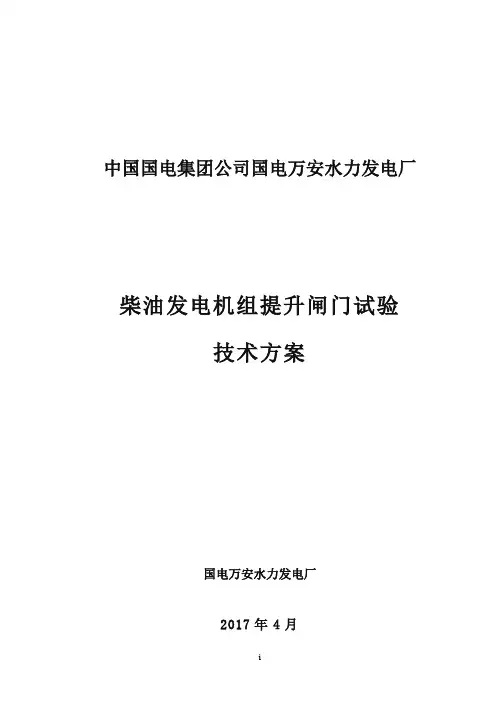 中国国电集团公司国电万安水力发电厂

柴油发电机组提升闸门试验

技术方案

国电万安水力发电厂

2017年4月

i